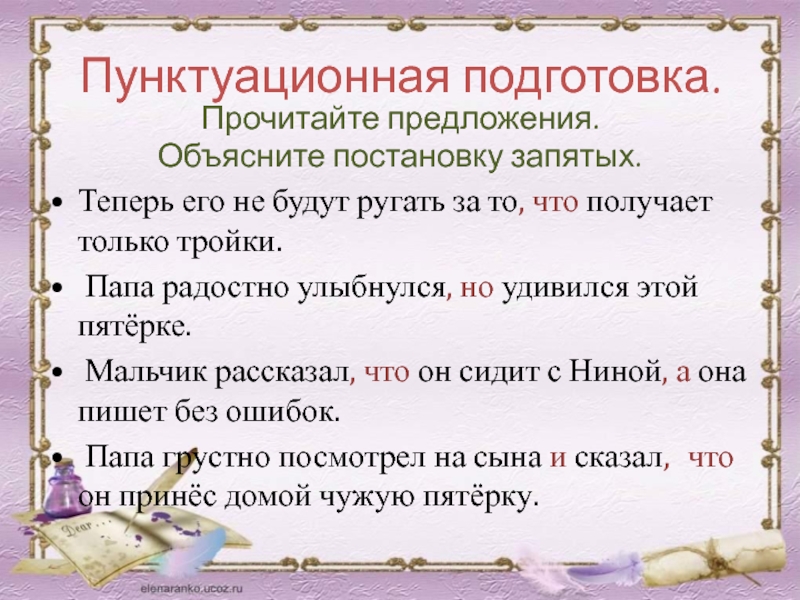 Пунктуационная подготовка.
Прочитайте предложения.
Объясните постановку запятых.

• Теперь его не будут ругать за то, что получает только тройки.
• Папа радостно улыбнулся, но удивился этой пятёрке.
• Мальчик рассказал, что он сидит с Ниной, а она пишет без ошибок.
• Папа грустно посмотрел на сына и сказал, что он принёс домой чужую пятёрку.

Dear...

elenaranko.ucoz.ru